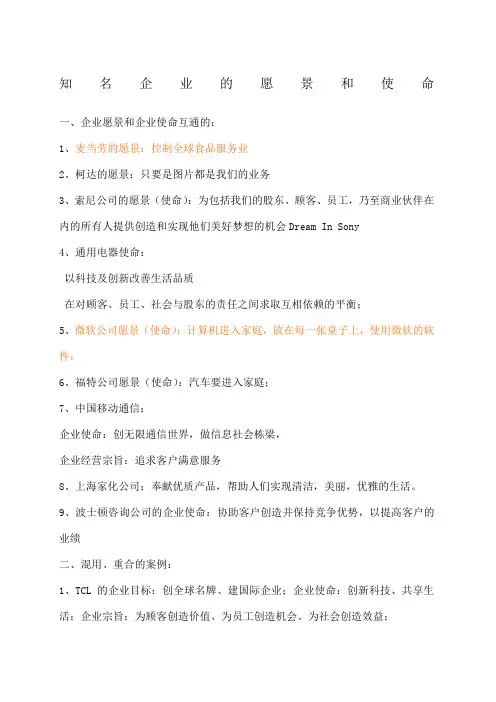 知名企业的愿景和使命

一、企业愿景和企业使命互通的：

1、麦当劳的愿景：控制全球食品服务业

2、柯达的愿景：只要是图片都是我们的业务

3、索尼公司的愿景（使命）：为包括我们的股东、顾客、员工，乃至商业伙伴在内的所有人提供创造和实现他们美好梦想的机会 Dream In Sony

4、通用电器使命：

以科技及创新改善生活品质

在对顾客、员工、社会与股东的责任之间求取互相依赖的平衡；

5、微软公司愿景（使命）：计算机进入家庭，放在每一张桌子上，使用微软的软件；

6、福特公司愿景（使命）：汽车要进入家庭；

7、中国移动通信：

企业使命：创无限通信世界，做信息社会栋梁，

企业经营宗旨：追求客户满意服务

8、上海家化公司：奉献优质产品，帮助人们实现清洁，美丽，优雅的生活。

9、波士顿咨询公司的企业使命：协助客户创造并保持竞争优势，以提高客户的业绩

二、混用、重合的案例：

1、TCL 的企业目标：创全球名牌、建国际企业；企业使命：创新科技、共享生活；企业宗旨：为顾客创造价值、为员工创造机会、为社会创造效益；